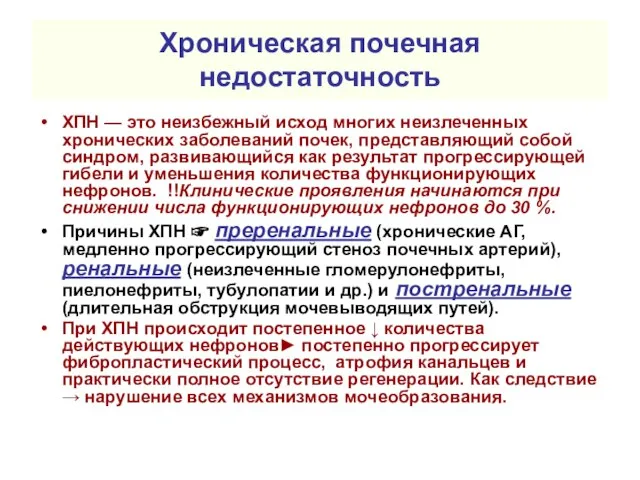 Хроническая почечная недостаточность

• ХПН — это неизбежный исход многих неизлеченных хронических заболеваний почек, представляющий собой синдром, развивающийся как результат прогрессирующей гибели и уменьшения количества функционирующих нефронов. !!Клинические проявления начинаются при снижении числа функционирующих нефронов до 30 %.

• Причины ХПН ☞ преренальные (хронические АГ, медленно прогрессирующий стеноз почечных артерий), ренальные (неизлеченные гломерулонефриты, пиелонефриты, тубулопатии и др.) и постренальные (длительная обструкция мочевыводящих путей).

• При ХПН происходит постепенное ↓ количества действующих нефронов► постепенно прогрессирует фибропластический процесс, атрофия канальцев и практически полное отсутствие регенерации. Как следствие → нарушение всех механизмов мочеобразования.